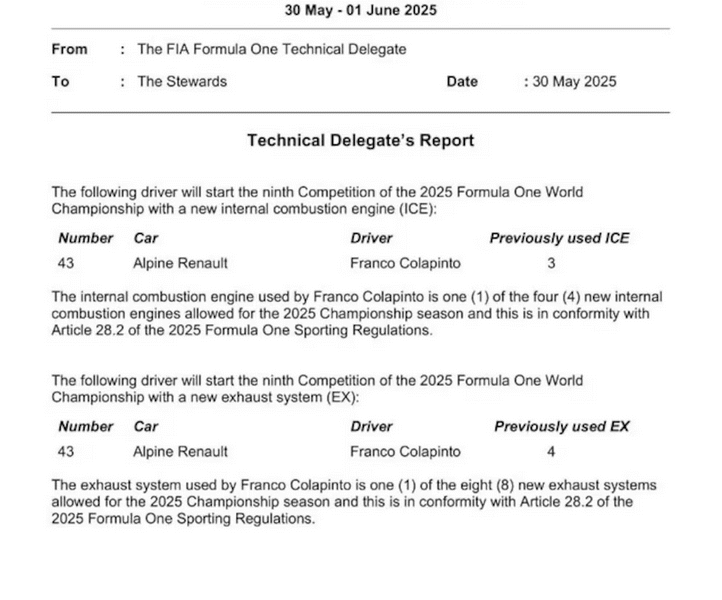 30 May - 01 June 2025

From : The FIA Formula One Technical Delegate

To : The Stewards Date : 30 May 2025

Technical Delegate's Report

The following driver will start the ninth Competition of the 2025 Formula One World Championship with a new internal combustion engine (ICE):

| Number | Car | Driver | Previously used ICE |
|---|---|---|---|
| 43 | Alpine Renault | Franco Colapinto | 3 |

The internal combustion engine used by Franco Colapinto is one (1) of the four (4) new internal combustion engines allowed for the 2025 Championship season and this is in conformity with Article 28.2 of the 2025 Formula One Sporting Regulations.

The following driver will start the ninth Competition of the 2025 Formula One World Championship with a new exhaust system (EX):

| Number | Car | Driver | Previously used EX |
|---|---|---|---|
| 43 | Alpine Renault | Franco Colapinto | 4 |

The exhaust system used by Franco Colapinto is one (1) of the eight (8) new exhaust systems allowed for the 2025 Championship season and this is in conformity with Article 28.2 of the 2025 Formula One Sporting Regulations.